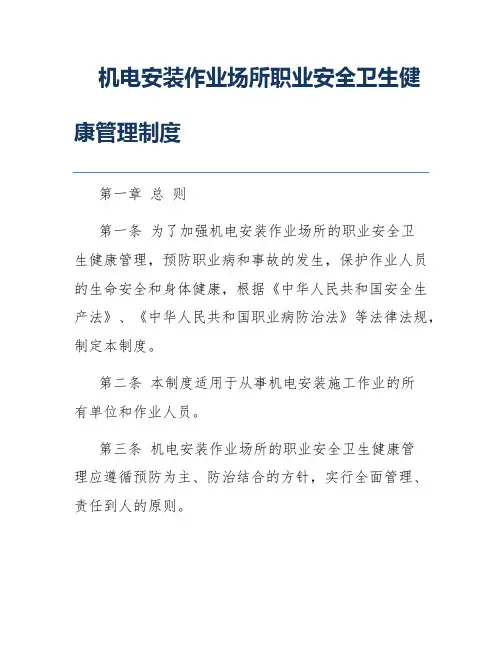 机电安装作业场所职业安全卫生健康管理制度

第一章 总 则

第一条 为了加强机电安装作业场所的职业安全卫生健康管理，预防职业病和事故的发生，保护作业人员的生命安全和身体健康，根据《中华人民共和国安全生产法》、《中华人民共和国职业病防治法》等法律法规，制定本制度。

第二条 本制度适用于从事机电安装施工作业的所有单位和作业人员。

第三条 机电安装作业场所的职业安全卫生健康管理应遵循预防为主、防治结合的方针，实行全面管理、责任到人的原则。